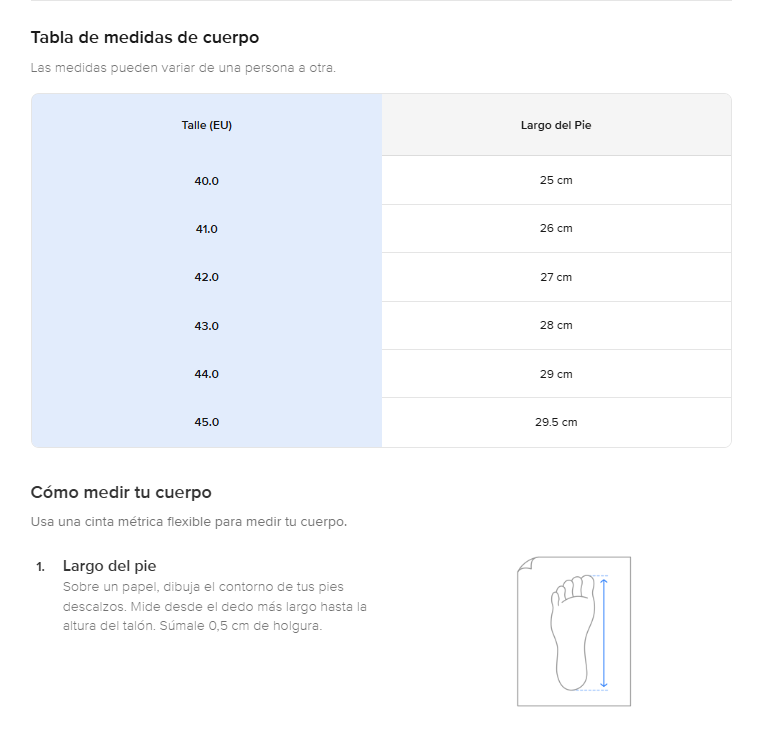 Tabla de medidas de cuerpo

Las medidas pueden variar de una persona a otra.

| Talle (EU) | Largo del Pie |
|---|---|
| 40.0 | 25 cm |
| 41.0 | 26 cm |
| 42.0 | 27 cm |
| 43.0 | 28 cm |
| 44.0 | 29 cm |
| 45.0 | 29.5 cm |

Cómo medir tu cuerpo

Usa una cinta métrica flexible para medir tu cuerpo.

1. Largo del pie
Sobre un papel, dibuja el contorno de tus pies descalzos. Mide desde el dedo más largo hasta la altura del talón. Súmale 0,5 cm de holgura.